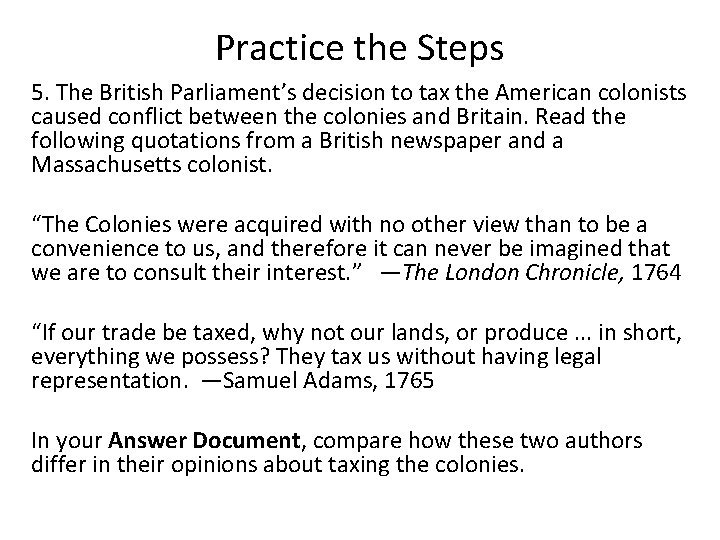 Practice the Steps

5. The British Parliament’s decision to tax the American colonists caused conflict between the colonies and Britain. Read the following quotations from a British newspaper and a Massachusetts colonist.

“The Colonies were acquired with no other view than to be a convenience to us, and therefore it can never be imagined that we are to consult their interest.” —The London Chronicle, 1764

“If our trade be taxed, why not our lands, or produce ... in short, everything we possess? They tax us without having legal representation. —Samuel Adams, 1765

In your Answer Document, compare how these two authors differ in their opinions about taxing the colonies.